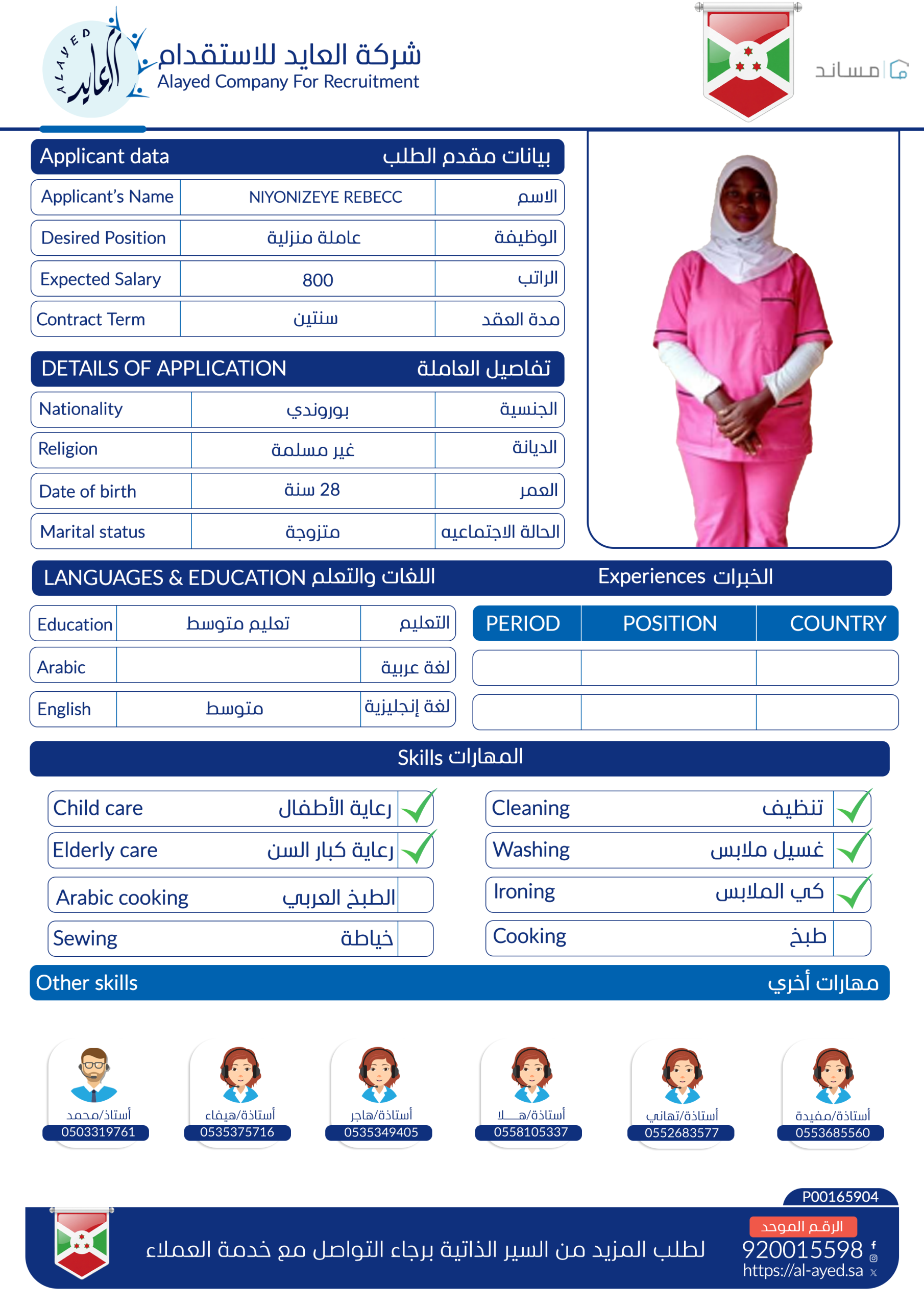 ALAYED العايد

شركة العايد للاستقدام
Alayed Company For Recruitment

مساند

Applicant data بيانات مقدم الطلب

Applicant's Name NIYONIZEYE REBECC الاسم

Desired Position عاملة منزلية الوظيفة

Expected Salary 800 الراتب

Contract Term سنتين مدة العقد

DETAILS OF APPLICATION تفاصيل العاملة

Nationality بوروندي الجنسية

Religion غير مسلمة الديانة

Date of birth 28 سنة العمر

Marital status متزوجة الحالة الاجتماعيه

LANGUAGES & EDUCATION اللغات والتعلم

Education تعليم متوسط التعليم

Arabic لغة عربية

English متوسط لغة إنجليزية

Experiences الخبرات

| PERIOD | POSITION | COUNTRY |
|---|---|---|
| | | |
| | | |

Skills المهارات

Child care رعاية الأطفال ✓

Elderly care رعاية كبار السن ✓

Arabic cooking الطبخ العربي

Sewing خياطة

Cleaning تنظيف ✓

Washing غسيل ملابس ✓

Ironing كي الملابس ✓

Cooking طبخ

Other skills مهارات أخري

أستاذ/محمد
0503319761

أستاذة/هيفاء
0535375716

أستاذة/هاجر
0535349405

أستاذة/هـــلا
0558105337

أستاذة/تهاني
0552683577

أستاذة/مفيدة
0553685560

P00165904

لطلب المزيد من السير الذاتية برجاء التواصل مع خدمة العملاء

الرقم الموحد
920015598
https://al-ayed.sa